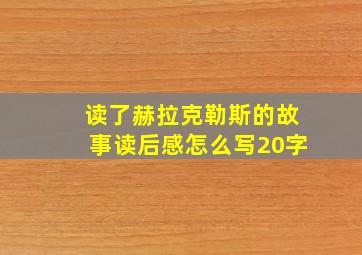 读了赫拉克勒斯的故事读后感怎么写20字